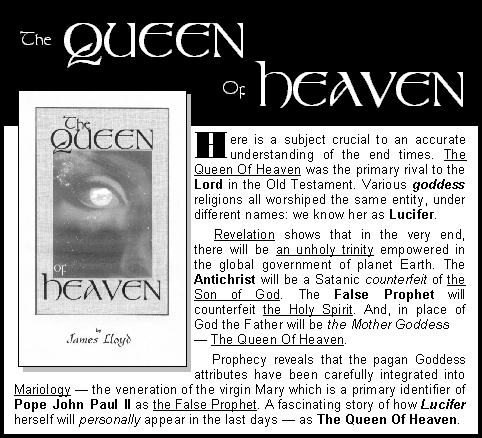 The QUEEN Of HEAVEN

The QUEEN Of HEAVEN

by James Lloyd

Here is a subject crucial to an accurate understanding of the end times. The Queen Of Heaven was the primary rival to the Lord in the Old Testament. Various goddess religions all worshiped the same entity, under different names: we know her as Lucifer.

Revelation shows that in the very end, there will be an unholy trinity empowered in the global government of planet Earth. The Antichrist will be a Satanic counterfeit of the Son of God. The False Prophet will counterfeit the Holy Spirit. And, in place of God the Father will be the Mother Goddess — The Queen Of Heaven.

Prophecy reveals that the pagan Goddess attributes have been carefully integrated into Mariology — the veneration of the virgin Mary which is a primary identifier of Pope John Paul II as the False Prophet. A fascinating story of how Lucifer herself will personally appear in the last days — as The Queen Of Heaven.